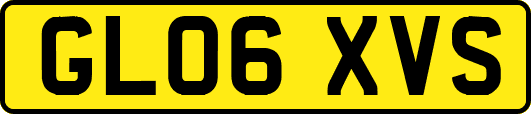 GL06 XVS